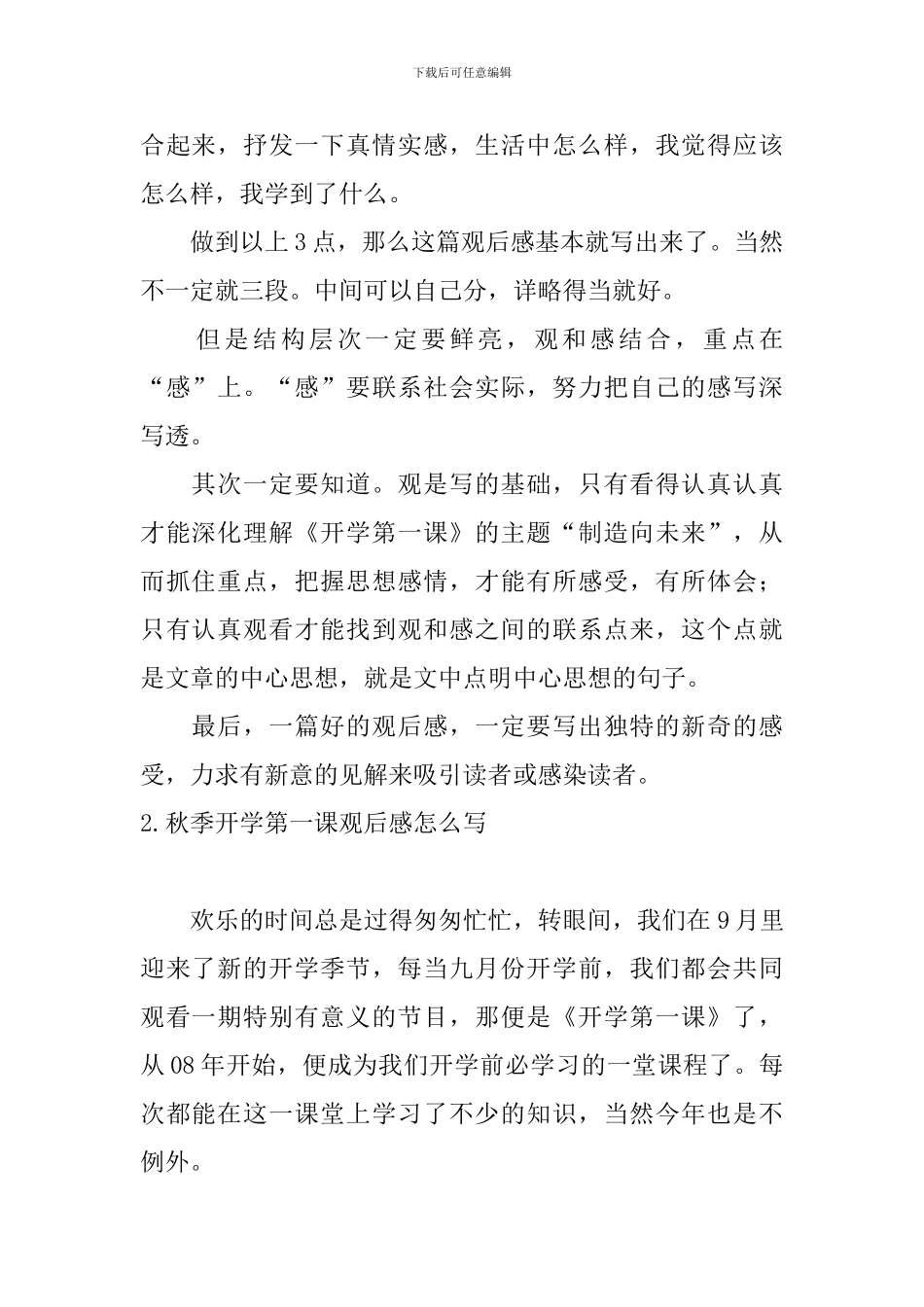 下载后可任意编辑

合起来，抒发一下真情实感，生活中怎么样，我觉得应该怎么样，我学到了什么。

做到以上3点，那么这篇观后感基本就写出来了。当然不一定就三段。中间可以自己分，详略得当就好。

但是结构层次一定要鲜亮，观和感结合，重点在“感”上。“感”要联系社会实际，努力把自己的感写深写透。

其次一定要知道。观是写的基础，只有看得认真认真才能深化理解《开学第一课》的主题“制造向未来”，从而抓住重点，把握思想感情，才能有所感受，有所体会；只有认真观看才能找到观和感之间的联系点来，这个点就是文章的中心思想，就是文中点明中心思想的句子。

最后，一篇好的观后感，一定要写出独特的新奇的感受，力求有新意的见解来吸引读者或感染读者。

2.秋季开学第一课观后感怎么写

欢乐的时间总是过得匆匆忙忙，转眼间，我们在9月里迎来了新的开学季节，每当九月份开学前，我们都会共同观看一期特别有意义的节目，那便是《开学第一课》了，从08年开始，便成为我们开学前必学习的一堂课程了。每次都能在这一课堂上学习了不少的知识，当然今年也是不例外。